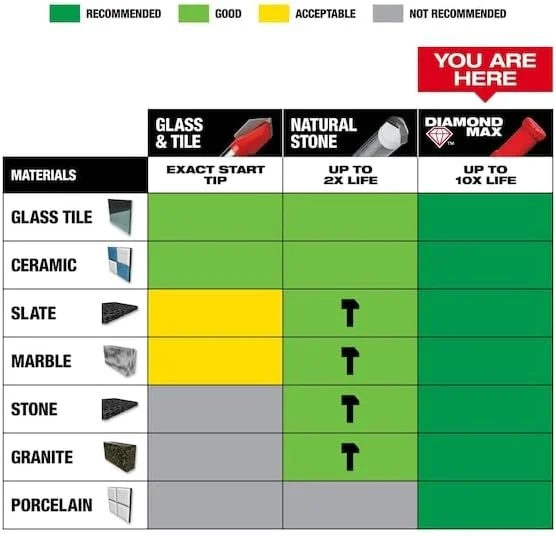 RECOMMENDED GOOD ACCEPTABLE NOT RECOMMENDED

YOU ARE HERE

| | GLASS & TILE | NATURAL STONE | DIAMOND MAX™ |
|---|---|---|---|
| MATERIALS | EXACT START TIP | UP TO 2X LIFE | UP TO 10X LIFE |
| GLASS TILE | | | |
| CERAMIC | | | |
| SLATE | | | |
| MARBLE | | | |
| STONE | | | |
| GRANITE | | | |
| PORCELAIN | | | |